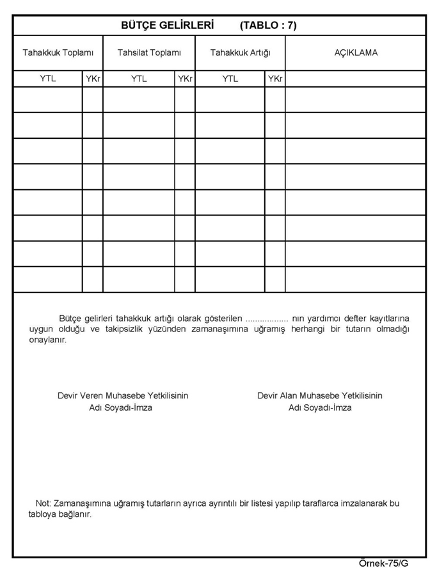 BÜTÇE GELİRLERİ (TABLO : 7)

| Tahakkuk Toplamı | | Tahsilat Toplamı | | Tahakkuk Artığı | | AÇIKLAMA |
|---|---|---|---|---|---|---|
| YTL | YKr | YTL | YKr | YTL | YKr | |
| | | | | | | |
| | | | | | | |
| | | | | | | |
| | | | | | | |
| | | | | | | |
| | | | | | | |
| | | | | | | |
| | | | | | | |

Bütçe gelirleri tahakkuk artığı olarak gösterilen ................. nın yardımcı defter kayıtlarına uygun olduğu ve takipsizlik yüzünden zamanaşımına uğramış herhangi bir tutarın olmadığı onaylanır.

Devir Veren Muhasebe Yetkilisinin
Adı Soyadı-İmza

Devir Alan Muhasebe Yetkilisinin
Adı Soyadı-İmza

Not: Zamanaşımına uğramış tutarların ayrıca ayrıntılı bir listesi yapılıp taraflarca imzalanarak bu tabloya bağlanır.

Örnek-75/G